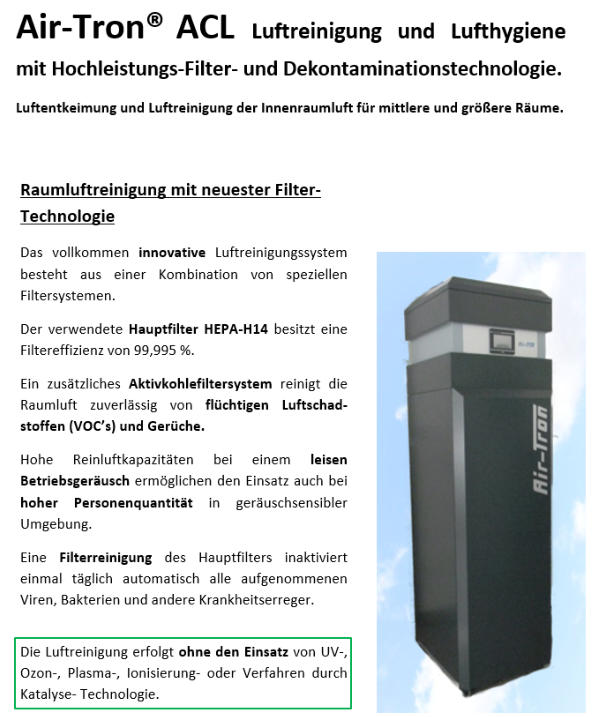 Air-Tron® ACL Luftreinigung und Lufthygiene mit Hochleistungs-Filter- und Dekontaminationstechnologie.

Luftentkeimung und Luftreinigung der Innenraumluft für mittlere und größere Räume.

Raumluftreinigung mit neuester Filter-Technologie

Das vollkommen innovative Luftreinigungssystem besteht aus einer Kombination von speziellen Filtersystemen.

Der verwendete Hauptfilter HEPA-H14 besitzt eine Filtereffizienz von 99,995 %.

Ein zusätzliches Aktivkohlefiltersystem reinigt die Raumluft zuverlässig von flüchtigen Luftschadstoffen (VOC's) und Gerüche.

Hohe Reinluftkapazitäten bei einem leisen Betriebsgeräusch ermöglichen den Einsatz auch bei hoher Personenquantität in geräuschsensibler Umgebung.

Eine Filterreinigung des Hauptfilters inaktiviert einmal täglich automatisch alle aufgenommenen Viren, Bakterien und andere Krankheitserreger.

Die Luftreinigung erfolgt ohne den Einsatz von UV-, Ozon-, Plasma-, Ionisierung- oder Verfahren durch Katalyse- Technologie.

Air-Tron